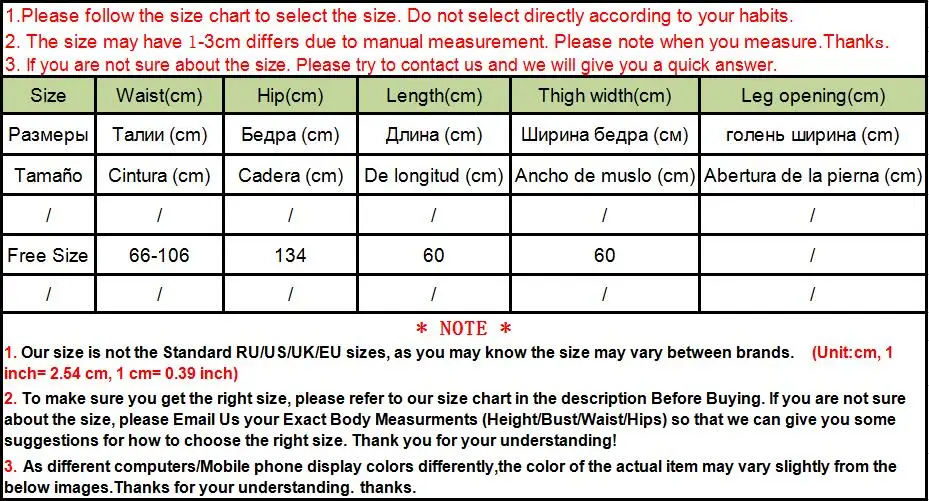 1.Please follow the size chart to select the size. Do not select directly according to your habits.

2. The size may have 1-3cm differs due to manual measurement. Please note when you measure.Thanks.

3. If you are not sure about the size. Please try to contact us and we will give you a quick answer.

| Size | Waist(cm) | Hip(cm) | Length(cm) | Thigh width(cm) | Leg opening(cm) |
|---|---|---|---|---|---|
| Размеры | Талии (cm) | Бедра (cm) | Длина (cm) | Ширина бедра (см) | голень ширина (cm) |
| Tamaño | Cintura (cm) | Cadera (cm) | De longitud (cm) | Ancho de muslo (cm) | Abertura de la pierna (cm) |
| / | / | / | / | / | / |
| Free Size | 66-106 | 134 | 60 | 60 | / |
| / | / | / | / | / | / |

* NOTE *

1. Our size is not the Standard RU/US/UK/EU sizes, as you may know the size may vary between brands. (Unit:cm, 1 inch= 2.54 cm, 1 cm= 0.39 inch)

2. To make sure you get the right size, please refer to our size chart in the description Before Buying. If you are not sure about the size, please Email Us your Exact Body Measurments (Height/Bust/Waist/Hips) so that we can give you some suggestions for how to choose the right size. Thank you for your understanding!

3. As different computers/Mobile phone display colors differently,the color of the actual item may vary slightly from the below images.Thanks for your understanding. thanks.